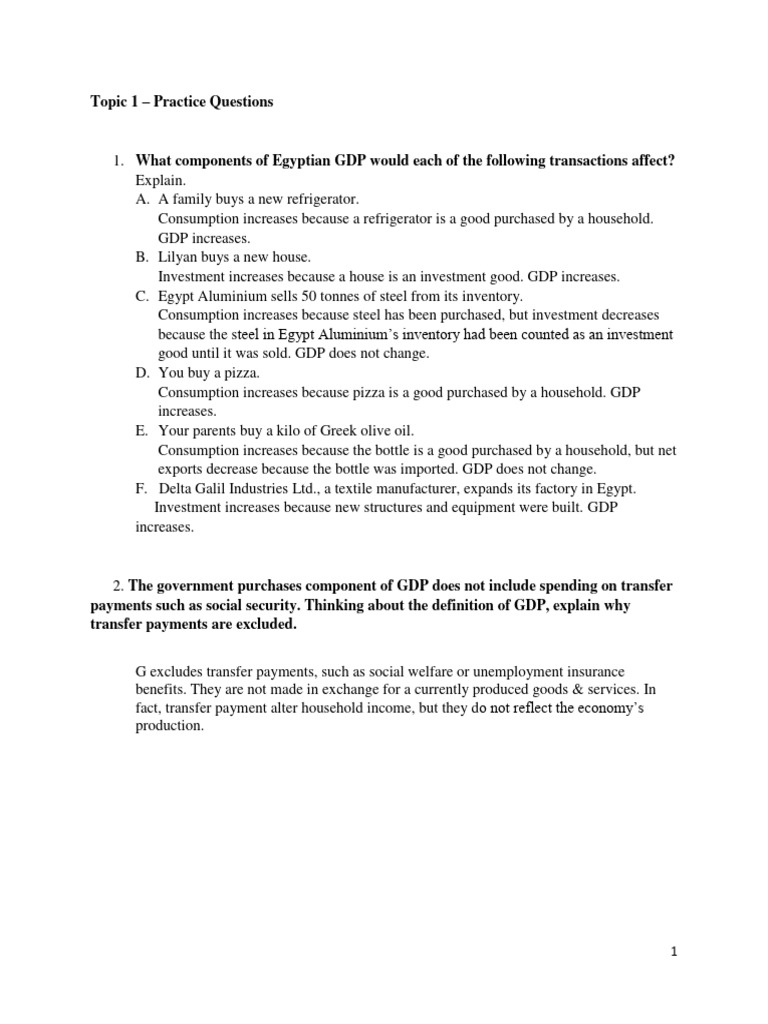 Topic 1 – Practice Questions

1. What components of Egyptian GDP would each of the following transactions affect? Explain.

A. A family buys a new refrigerator.
Consumption increases because a refrigerator is a good purchased by a household. GDP increases.

B. Lilyan buys a new house.
Investment increases because a house is an investment good. GDP increases.

C. Egypt Aluminium sells 50 tonnes of steel from its inventory.
Consumption increases because steel has been purchased, but investment decreases because the steel in Egypt Aluminium's inventory had been counted as an investment good until it was sold. GDP does not change.

D. You buy a pizza.
Consumption increases because pizza is a good purchased by a household. GDP increases.

E. Your parents buy a kilo of Greek olive oil.
Consumption increases because the bottle is a good purchased by a household, but net exports decrease because the bottle was imported. GDP does not change.

F. Delta Galil Industries Ltd., a textile manufacturer, expands its factory in Egypt.
Investment increases because new structures and equipment were built. GDP increases.

2. The government purchases component of GDP does not include spending on transfer payments such as social security. Thinking about the definition of GDP, explain why transfer payments are excluded.

G excludes transfer payments, such as social welfare or unemployment insurance benefits. They are not made in exchange for a currently produced goods & services. In fact, transfer payment alter household income, but they do not reflect the economy's production.

1